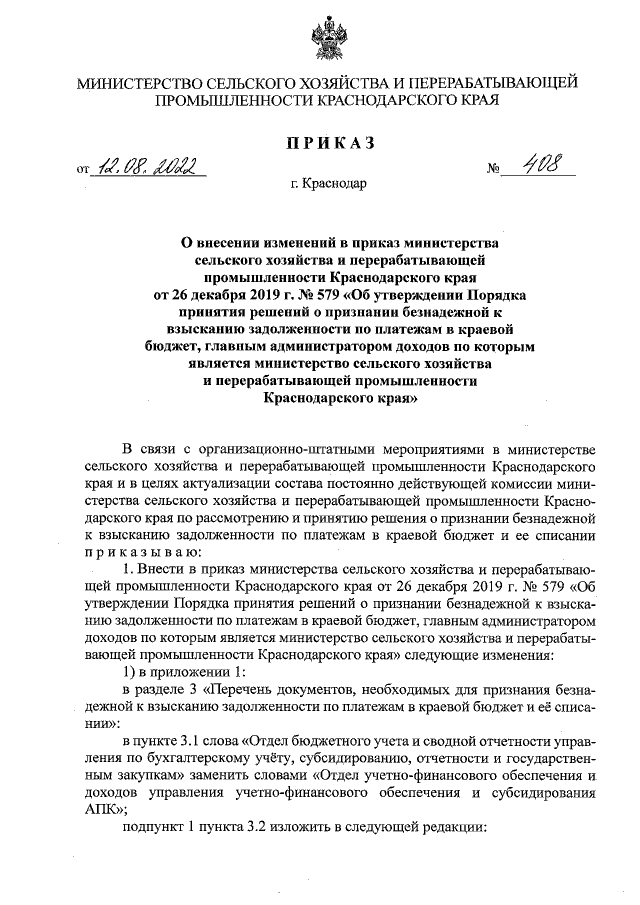 МИНИСТЕРСТВО СЕЛЬСКОГО ХОЗЯЙСТВА И ПЕРЕРАБАТЫВАЮЩЕЙ ПРОМЫШЛЕННОСТИ КРАСНОДАРСКОГО КРАЯ

ПРИКАЗ

от 12.08.2022 № 408

г. Краснодар

О внесении изменений в приказ министерства сельского хозяйства и перерабатывающей промышленности Краснодарского края от 26 декабря 2019 г. № 579 «Об утверждении Порядка принятия решений о признании безнадежной к взысканию задолженности по платежам в краевой бюджет, главным администратором доходов по которым является министерство сельского хозяйства и перерабатывающей промышленности Краснодарского края»

В связи с организационно-штатными мероприятиями в министерстве сельского хозяйства и перерабатывающей промышленности Краснодарского края и в целях актуализации состава постоянно действующей комиссии министерства сельского хозяйства и перерабатывающей промышленности Краснодарского края по рассмотрению и принятию решения о признании безнадежной к взысканию задолженности по платежам в краевой бюджет и ее списании приказываю:

1. Внести в приказ министерства сельского хозяйства и перерабатывающей промышленности Краснодарского края от 26 декабря 2019 г. № 579 «Об утверждении Порядка принятия решений о признании безнадежной к взысканию задолженности по платежам в краевой бюджет, главным администратором доходов по которым является министерство сельского хозяйства и перерабатывающей промышленности Краснодарского края» следующие изменения:

1) в приложении 1:

в разделе 3 «Перечень документов, необходимых для признания безнадежной к взысканию задолженности по платежам в краевой бюджет и её списании»:

в пункте 3.1 слова «Отдел бюджетного учета и сводной отчетности управления по бухгалтерскому учёту, субсидированию, отчетности и государственным закупкам» заменить словами «Отдел учетно-финансового обеспечения и доходов управления учетно-финансового обеспечения и субсидирования АПК»;

подпункт 1 пункта 3.2 изложить в следующей редакции: